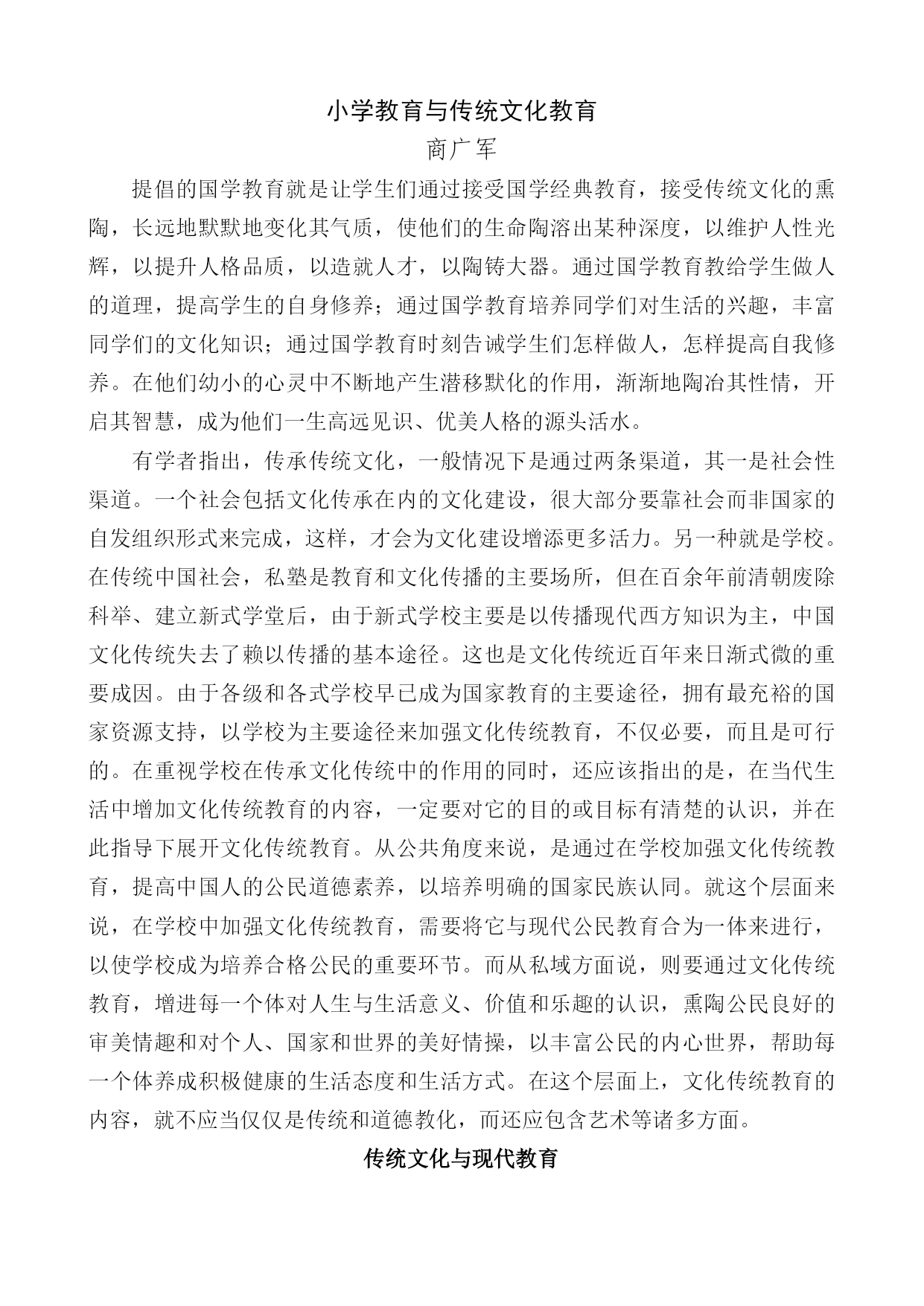 小学教育与传统文化教育

商广军

提倡的国学教育就是让学生们通过接受国学经典教育，接受传统文化的熏陶，长远地默默地变化其气质，使他们的生命陶溶出某种深度，以维护人性光辉，以提升人格品质，以造就人才，以陶铸大器。通过国学教育教给学生做人的道理，提高学生的自身修养；通过国学教育培养同学们对生活的兴趣，丰富同学们的文化知识；通过国学教育时刻告诫学生们怎样做人，怎样提高自我修养。在他们幼小的心灵中不断地产生潜移默化的作用，渐渐地陶冶其性情，开启其智慧，成为他们一生高远见识、优美人格的源头活水。

有学者指出，传承传统文化，一般情况下是通过两条渠道，其一是社会性渠道。一个社会包括文化传承在内的文化建设，很大部分要靠社会而非国家的自发组织形式来完成，这样，才会为文化建设增添更多活力。另一种就是学校。在传统中国社会，私塾是教育和文化传播的主要场所，但在百余年前清朝废除科举、建立新式学堂后，由于新式学校主要是以传播现代西方知识为主，中国文化传统失去了赖以传播的基本途径。这也是文化传统近百年来日渐式微的重要成因。由于各级和各式学校早已成为国家教育的主要途径，拥有最充裕的国家资源支持，以学校为主要途径来加强文化传统教育，不仅必要，而且是可行的。在重视学校在传承文化传统中的作用的同时，还应该指出的是，在当代生活中增加文化传统教育的内容，一定要对它的目的或目标有清楚的认识，并在此指导下展开文化传统教育。从公共角度来说，是通过在学校加强文化传统教育，提高中国人的公民道德素养，以培养明确的国家民族认同。就这个层面来说，在学校中加强文化传统教育，需要将它与现代公民教育合为一体来进行，以使学校成为培养合格公民的重要环节。而从私域方面说，则要通过文化传统教育，增进每一个体对人生与生活意义、价值和乐趣的认识，熏陶公民良好的审美情趣和对个人、国家和世界的美好情操，以丰富公民的内心世界，帮助每一个体养成积极健康的生活态度和生活方式。在这个层面上，文化传统教育的内容，就不应当仅仅是传统和道德教化，而还应包含艺术等诸多方面。

传统文化与现代教育